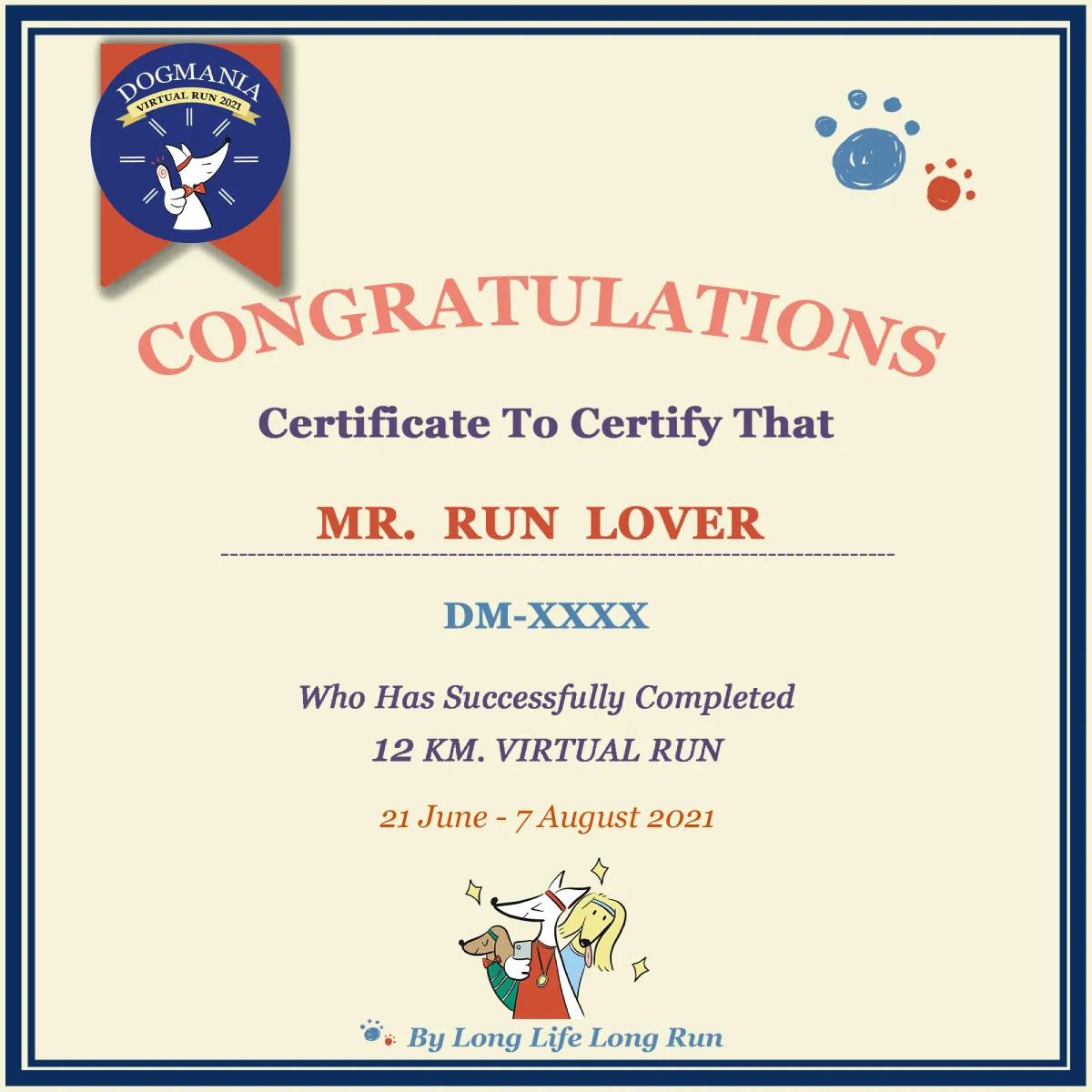 DOGMANIA
VIRTUAL RUN 2021

CONGRATULATIONS

Certificate To Certify That

MR. RUN LOVER

DM-XXXX

Who Has Successfully Completed
12 KM. VIRTUAL RUN

21 June - 7 August 2021

By Long Life Long Run